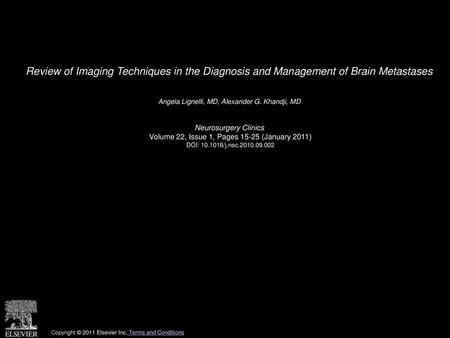 Review of Imaging Techniques in the Diagnosis and Management of Brain Metastases

Angela Lignelli, MD, Alexander G. Khandji, MD

Neurosurgery Clinics
Volume 22, Issue 1, Pages 15-25 (January 2011)
DOI: 10.1016/j.nec.2010.09.002

ELSEVIER

Copyright © 2011 Elsevier Inc. Terms and Conditions